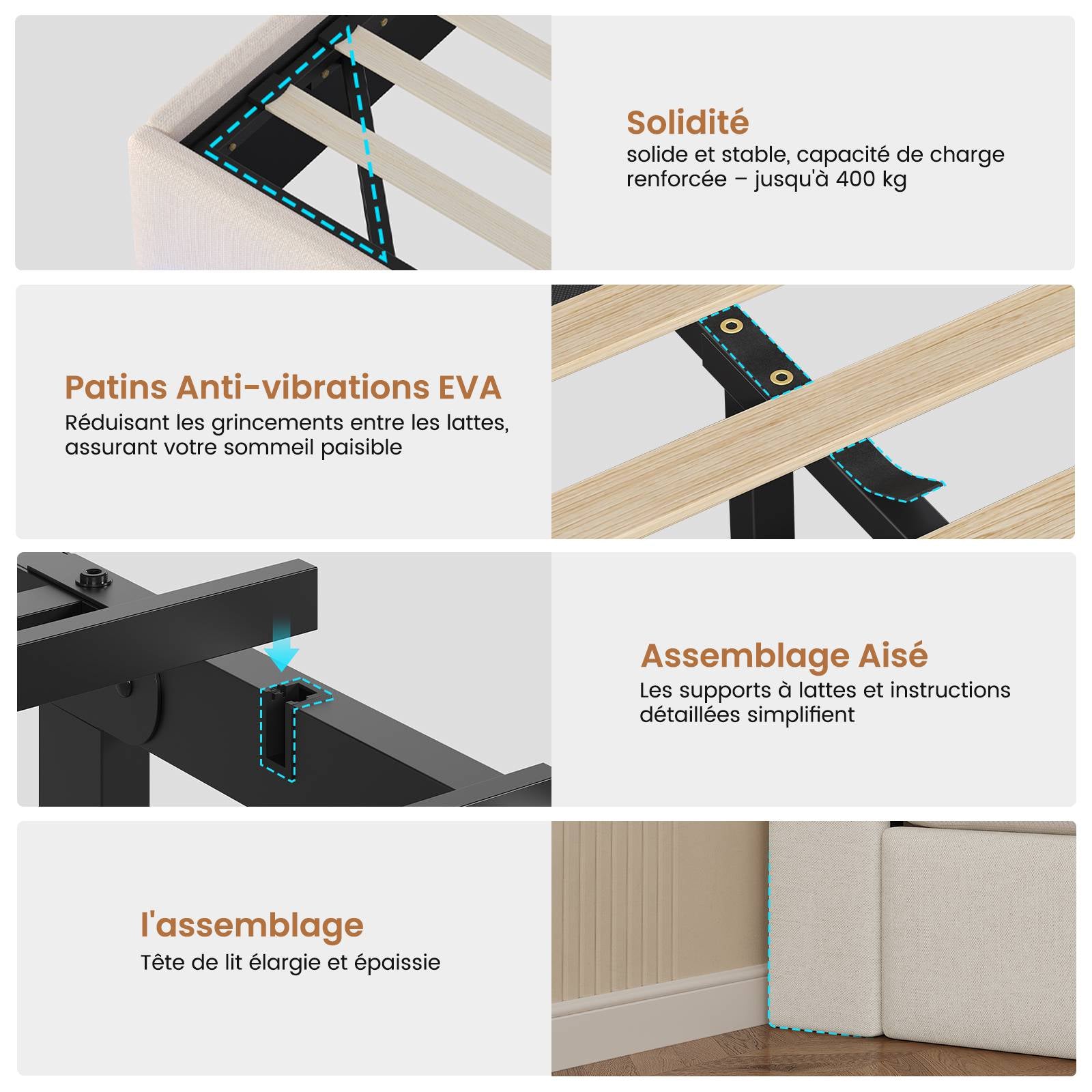 Solidité
solide et stable, capacité de charge renforcée – jusqu'à 400 kg

Patins Anti-vibrations EVA
Réduisant les grincements entre les lattes, assurant votre sommeil paisible

Assemblage Aisé
Les supports à lattes et instructions détaillées simplifient

l'assemblage
Tête de lit élargie et épaissie